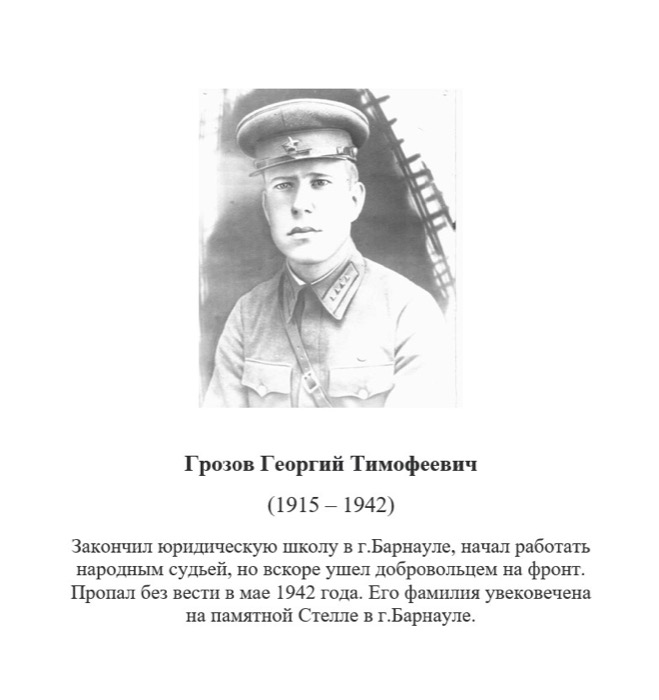 Грозов Георгий Тимофеевич

(1915 – 1942)

Закончил юридическую школу в г.Барнауле, начал работать народным судьей, но вскоре ушел добровольцем на фронт. Пропал без вести в мае 1942 года. Его фамилия увековечена на памятной Стелле в г.Барнауле.